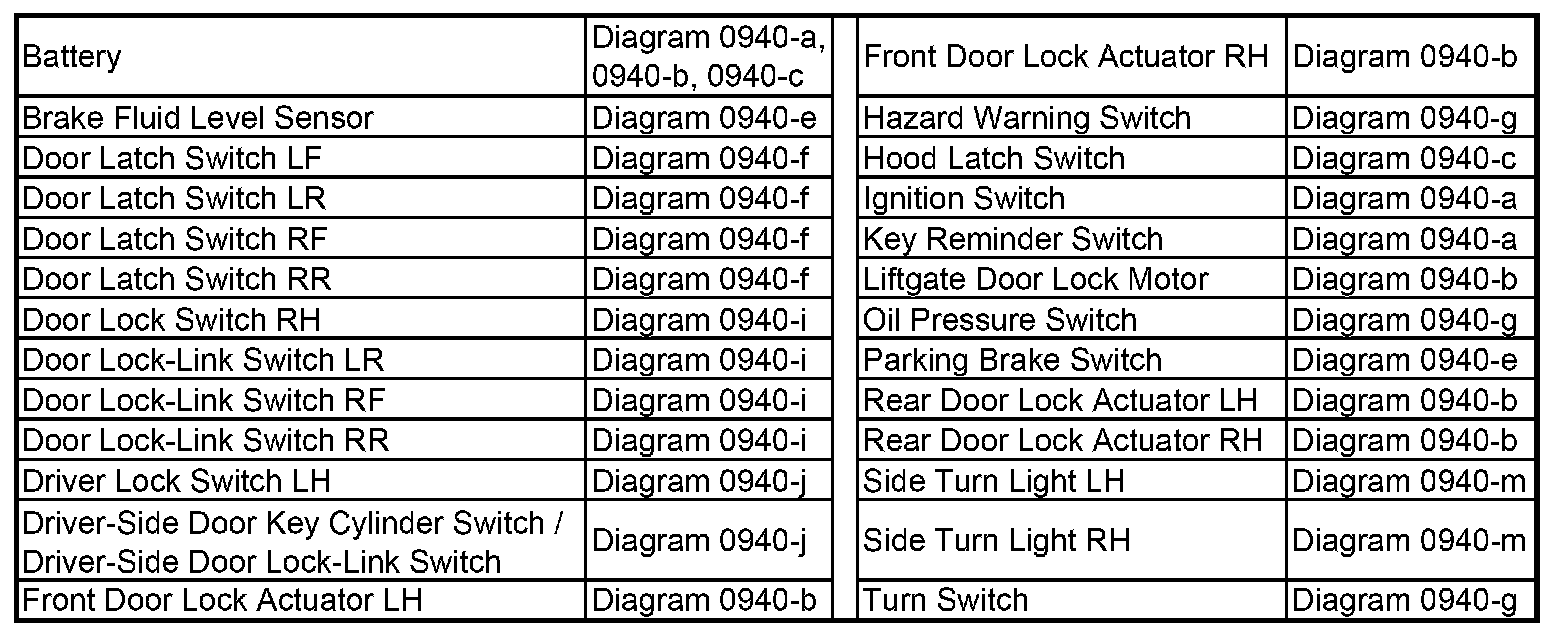 | Battery | Diagram 0940-a, 0940-b, 0940-c |  | Front Door Lock Actuator RH | Diagram 0940-b |
|---|---|---|---|---|
| Brake Fluid Level Sensor | Diagram 0940-e |  | Hazard Warning Switch | Diagram 0940-g |
| Door Latch Switch LF | Diagram 0940-f |  | Hood Latch Switch | Diagram 0940-c |
| Door Latch Switch LR | Diagram 0940-f |  | Ignition Switch | Diagram 0940-a |
| Door Latch Switch RF | Diagram 0940-f |  | Key Reminder Switch | Diagram 0940-a |
| Door Latch Switch RR | Diagram 0940-f |  | Liftgate Door Lock Motor | Diagram 0940-b |
| Door Lock Switch RH | Diagram 0940-i |  | Oil Pressure Switch | Diagram 0940-g |
| Door Lock-Link Switch LR | Diagram 0940-i |  | Parking Brake Switch | Diagram 0940-e |
| Door Lock-Link Switch RF | Diagram 0940-i |  | Rear Door Lock Actuator LH | Diagram 0940-b |
| Door Lock-Link Switch RR | Diagram 0940-i |  | Rear Door Lock Actuator RH | Diagram 0940-b |
| Driver Lock Switch LH | Diagram 0940-j |  | Side Turn Light LH | Diagram 0940-m |
| Driver-Side Door Key Cylinder Switch / Driver-Side Door Lock-Link Switch | Diagram 0940-j |  | Side Turn Light RH | Diagram 0940-m |
| Front Door Lock Actuator LH | Diagram 0940-b |  | Turn Switch | Diagram 0940-g |